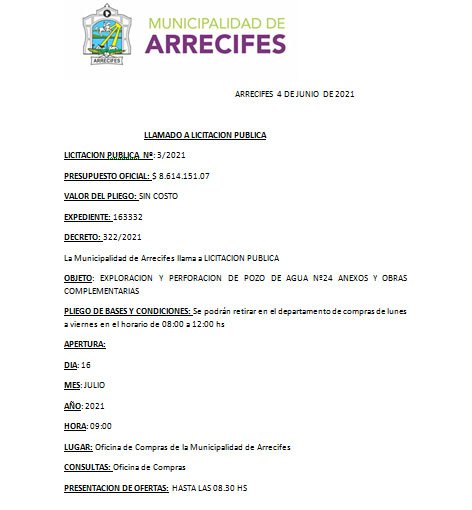 ARRECIFES

MUNICIPALIDAD DE
ARRECIFES

ARRECIFES 4 DE JUNIO DE 2021

LLAMADO A LICITACION PUBLICA

LICITACION PUBLICA Nº: 3/2021

PRESUPUESTO OFICIAL: $ 8.614.151.07

VALOR DEL PLIEGO: SIN COSTO

EXPEDIENTE: 163332

DECRETO: 322/2021

La Municipalidad de Arrecifes llama a LICITACION PUBLICA

OBJETO: EXPLORACION Y PERFORACION DE POZO DE AGUA Nº24 ANEXOS Y OBRAS COMPLEMENTARIAS

PLIEGO DE BASES Y CONDICIONES: Se podrán retirar en el departamento de compras de lunes a viernes en el horario de 08:00 a 12:00 hs

APERTURA:

DIA: 16

MES: JULIO

AÑO: 2021

HORA: 09:00

LUGAR: Oficina de Compras de la Municipalidad de Arrecifes

CONSULTAS: Oficina de Compras

PRESENTACION DE OFERTAS: HASTA LAS 08.30 HS